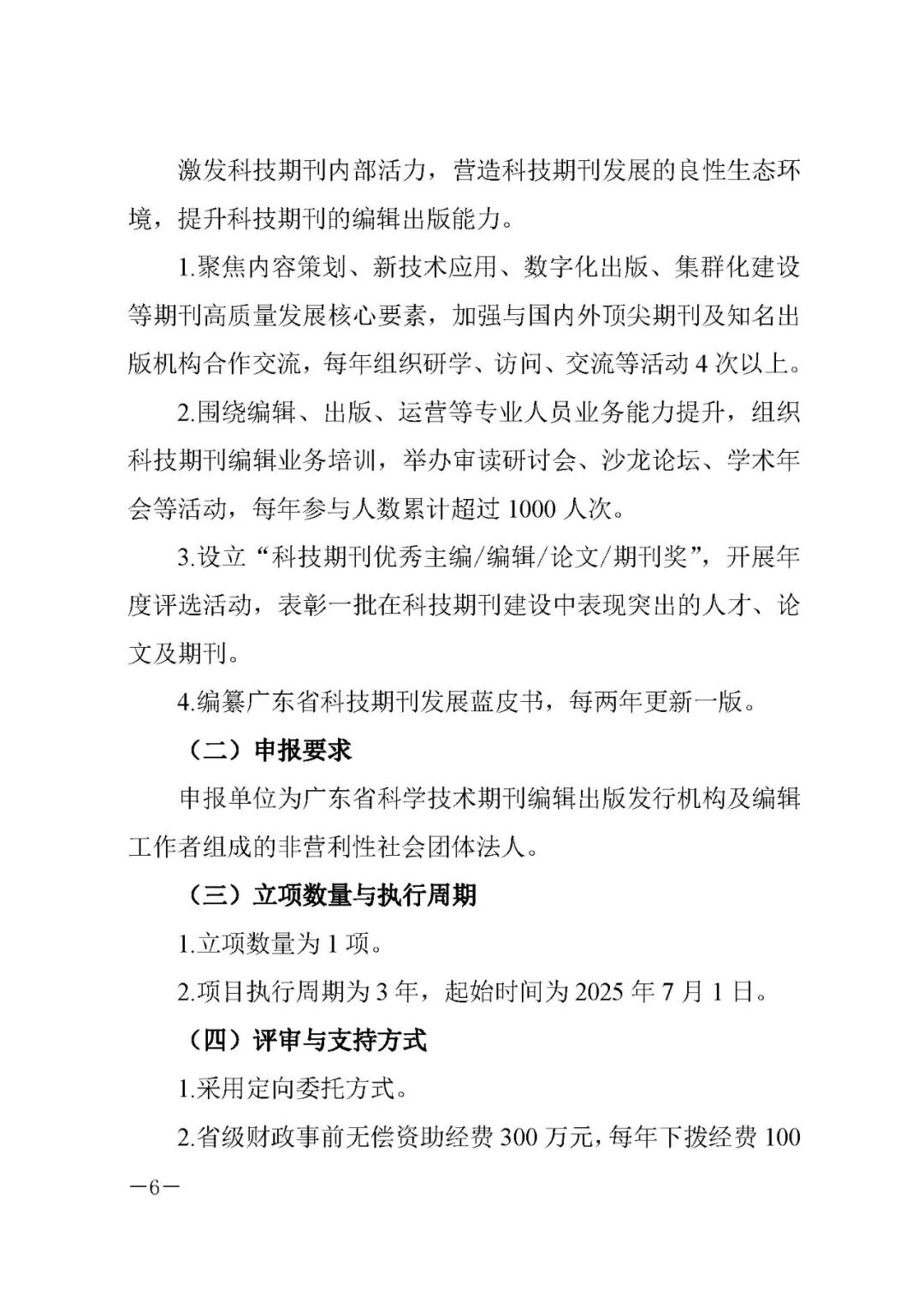 激发科技期刊内部活力，营造科技期刊发展的良性生态环境，提升科技期刊的编辑出版能力。

1.聚焦内容策划、新技术应用、数字化出版、集群化建设等期刊高质量发展核心要素，加强与国内外顶尖期刊及知名出版机构合作交流，每年组织研学、访问、交流等活动 4 次以上。

2.围绕编辑、出版、运营等专业人员业务能力提升，组织科技期刊编辑业务培训，举办审读研讨会、沙龙论坛、学术年会等活动，每年参与人数累计超过 1000 人次。

3.设立“科技期刊优秀主编/编辑/论文/期刊奖”，开展年度评选活动，表彰一批在科技期刊建设中表现突出的人才、论文及期刊。

4.编纂广东省科技期刊发展蓝皮书，每两年更新一版。

（二）申报要求

申报单位为广东省科学技术期刊编辑出版发行机构及编辑工作者组成的非营利性社会团体法人。

（三）立项数量与执行周期

1.立项数量为 1 项。

2.项目执行周期为 3 年，起始时间为 2025 年 7 月 1 日。

（四）评审与支持方式

1.采用定向委托方式。

2.省级财政事前无偿资助经费 300 万元，每年下拨经费 100

—6—